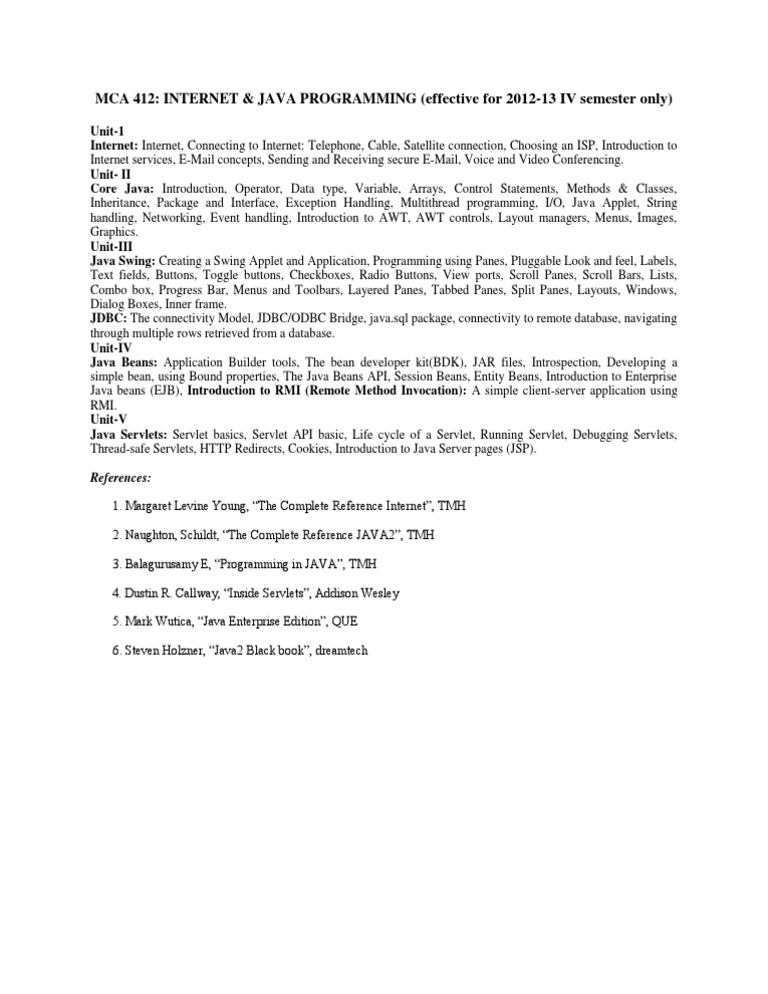 MCA 412: INTERNET & JAVA PROGRAMMING (effective for 2012-13 IV semester only)

Unit-1
Internet: Internet, Connecting to Internet: Telephone, Cable, Satellite connection, Choosing an ISP, Introduction to Internet services, E-Mail concepts, Sending and Receiving secure E-Mail, Voice and Video Conferencing.
Unit- II
Core Java: Introduction, Operator, Data type, Variable, Arrays, Control Statements, Methods & Classes, Inheritance, Package and Interface, Exception Handling, Multithread programming, I/O, Java Applet, String handling, Networking, Event handling, Introduction to AWT, AWT controls, Layout managers, Menus, Images, Graphics.
Unit-III
Java Swing: Creating a Swing Applet and Application, Programming using Panes, Pluggable Look and feel, Labels, Text fields, Buttons, Toggle buttons, Checkboxes, Radio Buttons, View ports, Scroll Panes, Scroll Bars, Lists, Combo box, Progress Bar, Menus and Toolbars, Layered Panes, Tabbed Panes, Split Panes, Layouts, Windows, Dialog Boxes, Inner frame.
JDBC: The connectivity Model, JDBC/ODBC Bridge, java.sql package, connectivity to remote database, navigating through multiple rows retrieved from a database.
Unit-IV
Java Beans: Application Builder tools, The bean developer kit(BDK), JAR files, Introspection, Developing a simple bean, using Bound properties, The Java Beans API, Session Beans, Entity Beans, Introduction to Enterprise Java beans (EJB), Introduction to RMI (Remote Method Invocation): A simple client-server application using RMI.
Unit-V
Java Servlets: Servlet basics, Servlet API basic, Life cycle of a Servlet, Running Servlet, Debugging Servlets, Thread-safe Servlets, HTTP Redirects, Cookies, Introduction to Java Server pages (JSP).

References:

1. Margaret Levine Young, “The Complete Reference Internet”, TMH

2. Naughton, Schildt, “The Complete Reference JAVA2”, TMH

3. Balagurusamy E, “Programming in JAVA”, TMH

4. Dustin R. Callway, “Inside Servlets”, Addison Wesley

5. Mark Wutica, “Java Enterprise Edition”, QUE

6. Steven Holzner, “Java2 Black book”, dreamtech